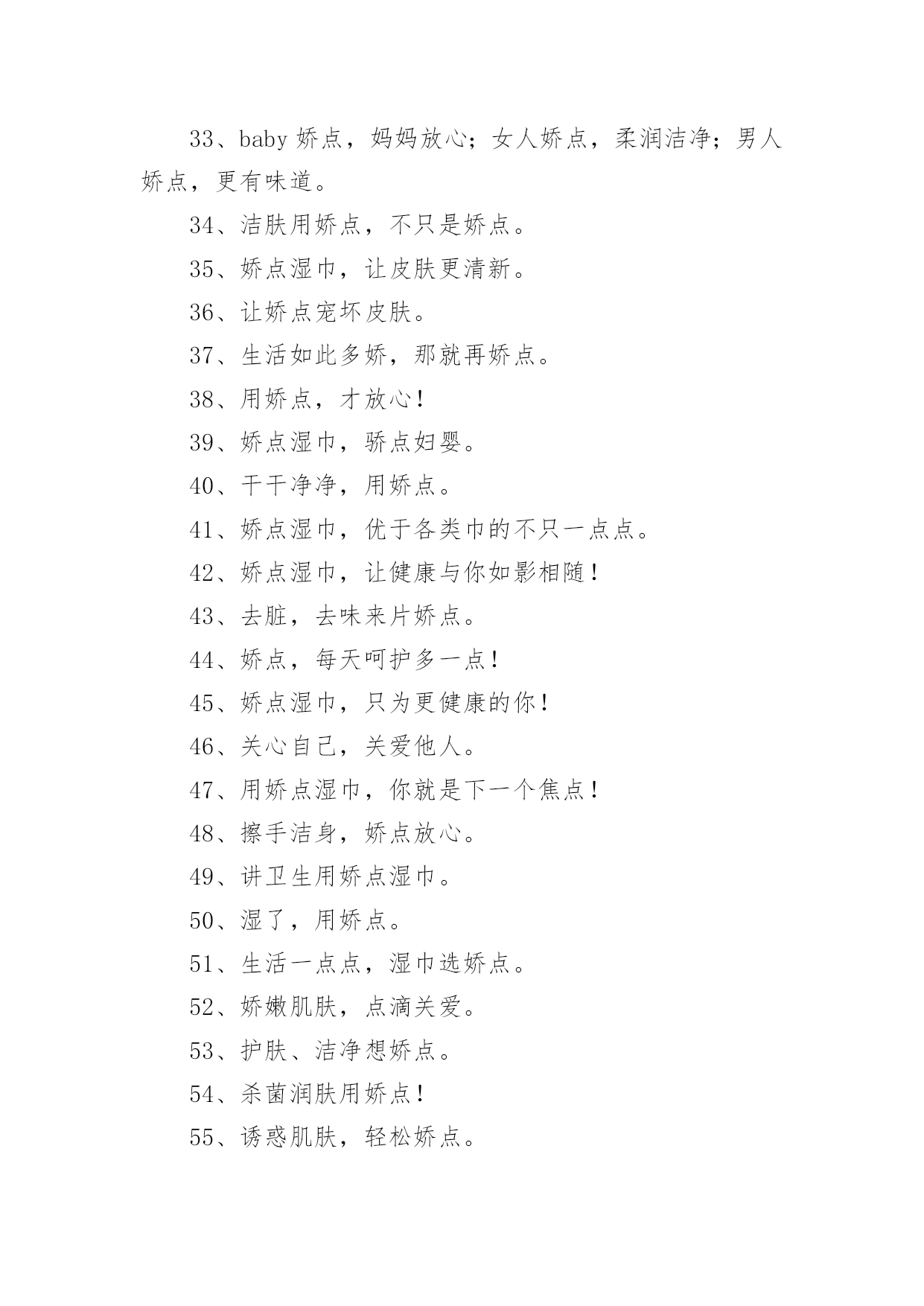 33、baby 娇点，妈妈放心；女人娇点，柔润洁净；男人娇点，更有味道。

34、洁肤用娇点，不只是娇点。

35、娇点湿巾，让皮肤更清新。

36、让娇点宠坏皮肤。

37、生活如此多娇，那就再娇点。

38、用娇点，才放心！

39、娇点湿巾，骄点妇婴。

40、干干净净，用娇点。

41、娇点湿巾，优于各类巾的不只一点点。

42、娇点湿巾，让健康与你如影相随！

43、去脏，去味来片娇点。

44、娇点，每天呵护多一点！

45、娇点湿巾，只为更健康的你！

46、关心自己，关爱他人。

47、用娇点湿巾，你就是下一个焦点！

48、擦手洁身，娇点放心。

49、讲卫生用娇点湿巾。

50、湿了，用娇点。

51、生活一点点，湿巾选娇点。

52、娇嫩肌肤，点滴关爱。

53、护肤、洁净想娇点。

54、杀菌润肤用娇点！

55、诱惑肌肤，轻松娇点。